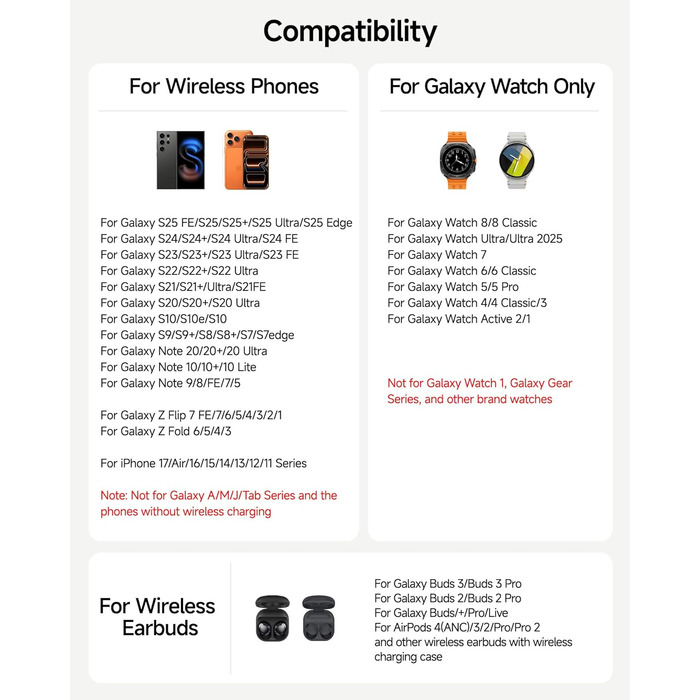 Compatibility

For Wireless Phones

For Galaxy S25 FE/S25/S25+/S25 Ultra/S25 Edge
For Galaxy S24/S24+/S24 Ultra/S24 FE
For Galaxy S23/S23+/S23 Ultra/S23 FE
For Galaxy S22/S22+/S22 Ultra
For Galaxy S21/S21+/Ultra/S21FE
For Galaxy S20/S20+/S20 Ultra
For Galaxy S10/S10e/S10
For Galaxy S9/S9+/S8/S8+/S7/S7edge
For Galaxy Note 20/20+/20 Ultra
For Galaxy Note 10/10+/10 Lite
For Galaxy Note 9/8/FE/7/5

For Galaxy Z Flip 7 FE/7/6/5/4/3/2/1
For Galaxy Z Fold 6/5/4/3

For iPhone 17/Air/16/15/14/13/12/11 Series

Note: Not for Galaxy A/M/J/Tab Series and the phones without wireless charging

For Galaxy Watch Only

For Galaxy Watch 8/8 Classic
For Galaxy Watch Ultra/Ultra 2025
For Galaxy Watch 7
For Galaxy Watch 6/6 Classic
For Galaxy Watch 5/5 Pro
For Galaxy Watch 4/4 Classic/3
For Galaxy Watch Active 2/1

Not for Galaxy Watch 1, Galaxy Gear Series, and other brand watches

For Wireless Earbuds

For Galaxy Buds 3/Buds 3 Pro
For Galaxy Buds 2/Buds 2 Pro
For Galaxy Buds/+/Pro/Live
For AirPods 4(ANC)/3/2/Pro/Pro 2
and other wireless earbuds with wireless charging case